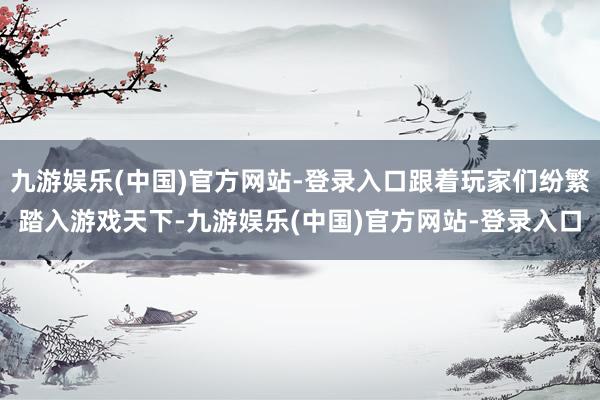 九游娱乐(中国)官方网站-登录入口跟着玩家们纷繁踏入游戏天下-九游娱乐(中国)官方网站-登录入口